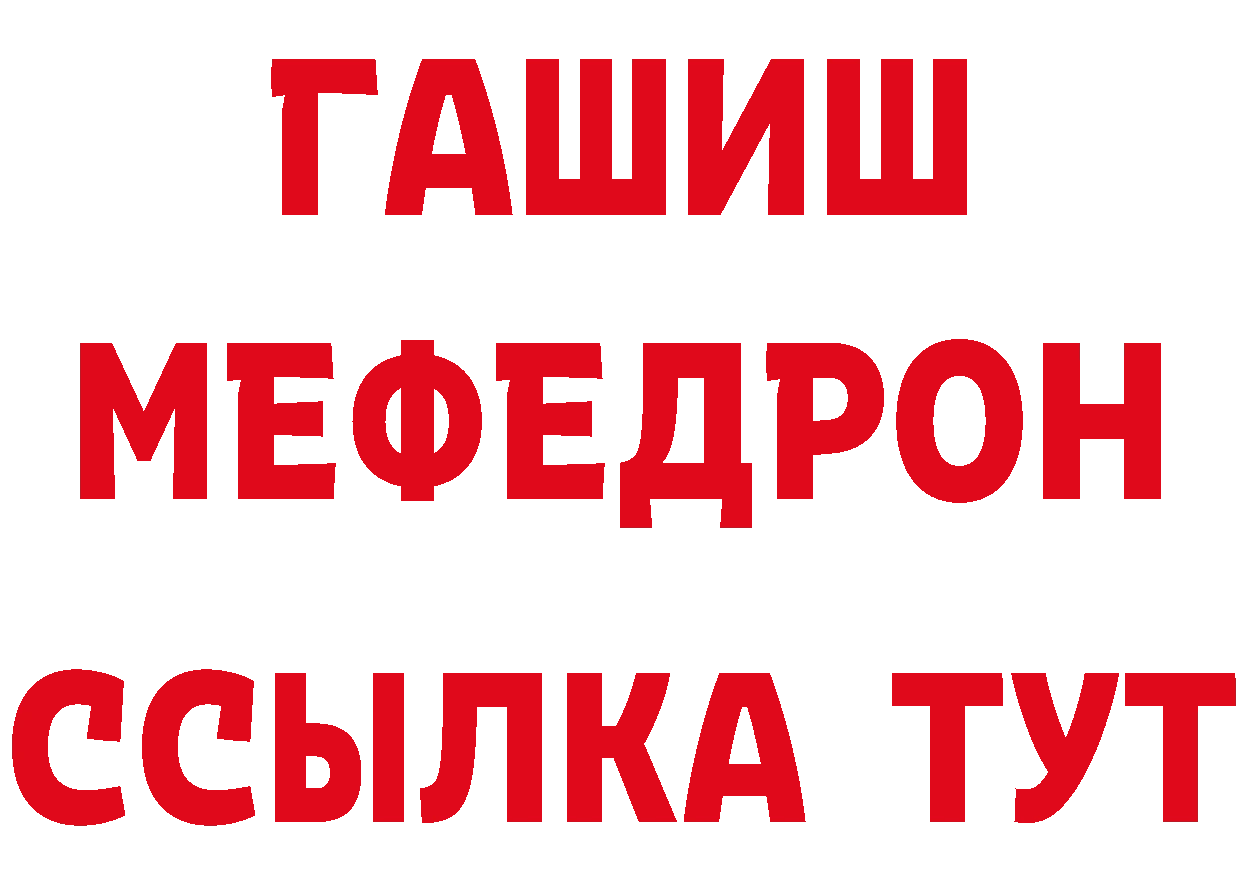 ГАШИШ
МЕФЕДРОН
ССЫЛКА ТУТ